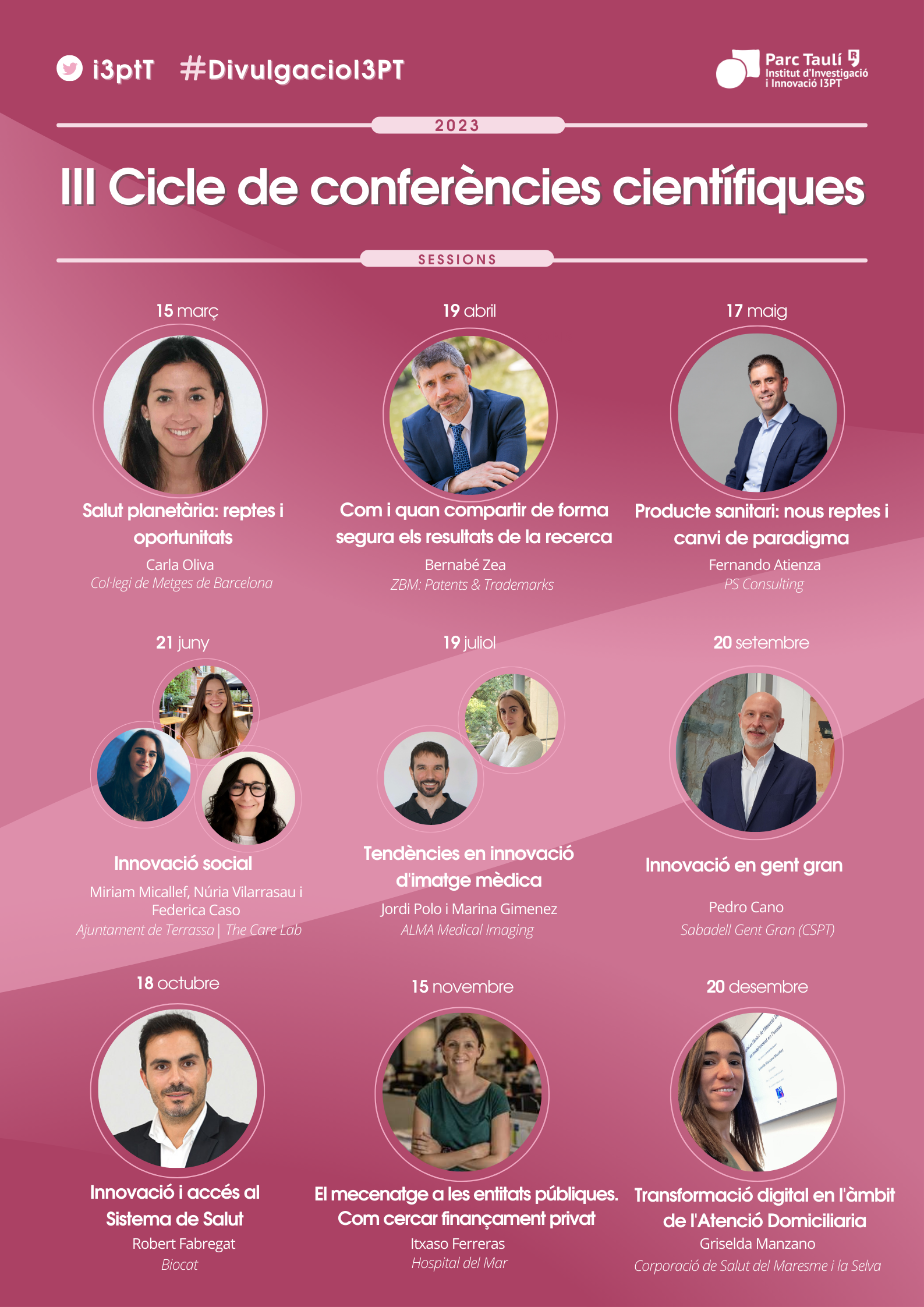 i3ptT #DivulgacioI3PT

Parc Taulí
Institut d'Investigació
i Innovació I3PT

2023

III Cicle de conferències científiques

SESSIONS

15 març

Salut planetària: reptes i oportunitats

Carla Oliva
Col·legi de Metges de Barcelona

19 abril

Com i quan compartir de forma segura els resultats de la recerca

Bernabé Zea
ZBM: Patents & Trademarks

17 maig

Producte sanitari: nous reptes i canvi de paradigma

Fernando Atienza
PS Consulting

21 juny

Innovació social

Miriam Micallef, Núria Vilarrasau i Federica Caso
Ajuntament de Terrassa | The Care Lab

19 juliol

Tendències en innovació d'imatge mèdica

Jordi Polo i Marina Gimenez
ALMA Medical Imaging

20 setembre

Innovació en gent gran

Pedro Cano
Sabadell Gent Gran (CSPT)

18 octubre

Innovació i accés al Sistema de Salut

Robert Fabregat
Biocat

15 novembre

El mecenatge a les entitats públiques. Com cercar finançament privat

Itxaso Ferreras
Hospital del Mar

20 desembre

Transformació digital en l'àmbit de l'Atenció Domiciliaria

Griselda Manzano
Corporació de Salut del Maresme i la Selva